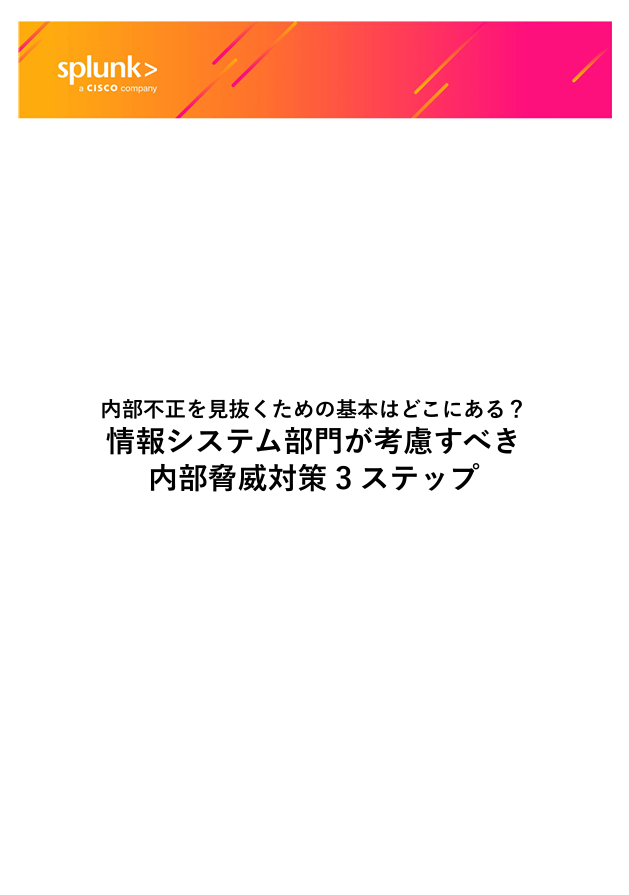 splunk>
a CISCO company

内部不正を見抜くための基本はどこにある？
情報システム部門が考慮すべき
内部脅威対策 3 ステップ